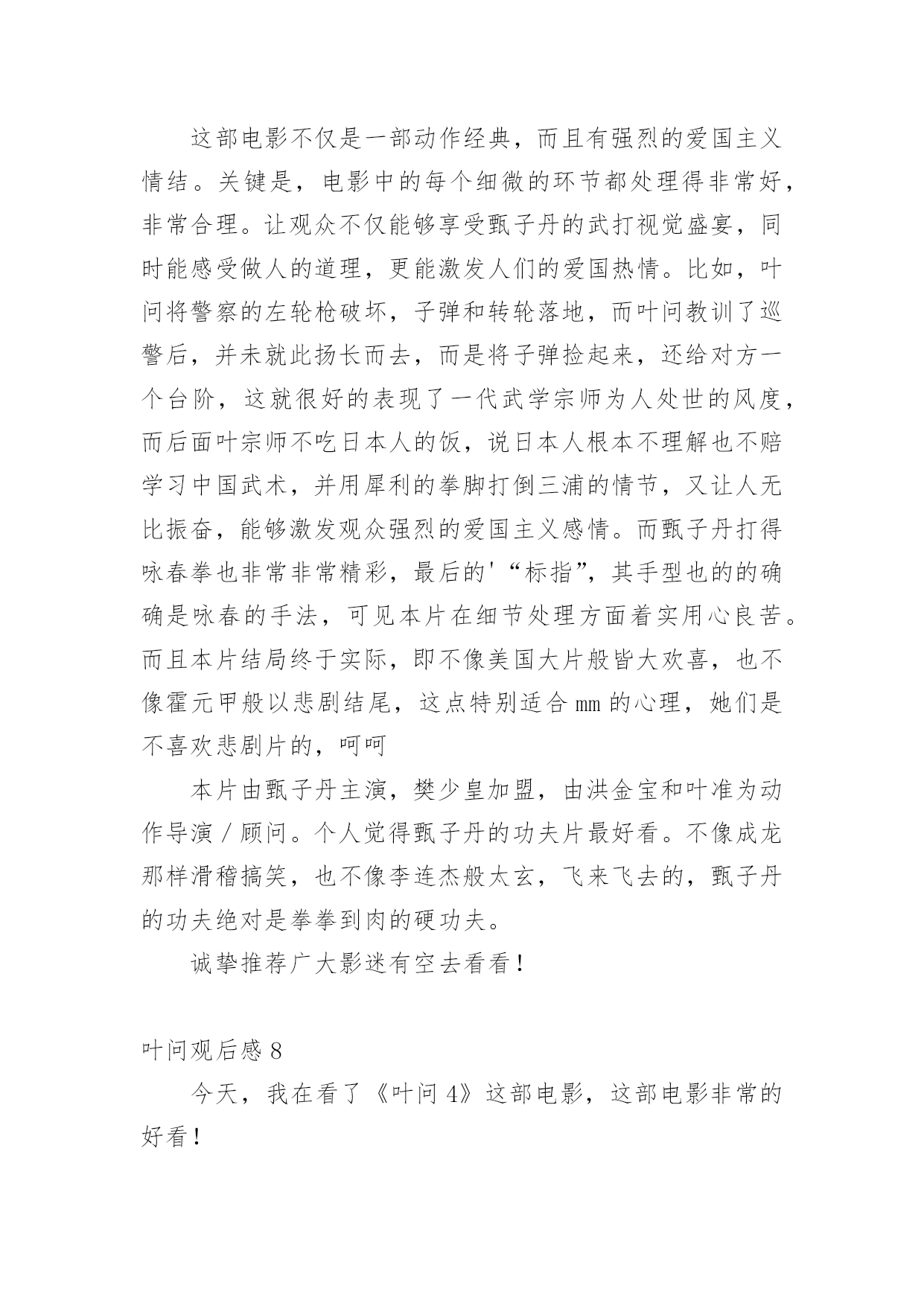 这部电影不仅是一部动作经典，而且有强烈的爱国主义情结。关键是，电影中的每个细微的环节都处理得非常好，非常合理。让观众不仅能够享受甄子丹的武打视觉盛宴，同时能感受做人的道理，更能激发人们的爱国热情。比如，叶问将警察的左轮枪破坏，子弹和转轮落地，而叶问教训了巡警后，并未就此扬长而去，而是将子弹捡起来，还给对方一个台阶，这就很好的表现了一代武学宗师为人处世的风度，而后面叶宗师不吃日本人的饭，说日本人根本不理解也不赔学习中国武术，并用犀利的拳脚打倒三浦的情节，又让人无比振奋，能够激发观众强烈的爱国主义感情。而甄子丹打得咏春拳也非常非常精彩，最后的'“标指”，其手型也的的确确是咏春的手法，可见本片在细节处理方面着实用心良苦。而且本片结局终于实际，即不像美国大片般皆大欢喜，也不像霍元甲般以悲剧结尾，这点特别适合 mm 的心理，她们是不喜欢悲剧片的，呵呵

本片由甄子丹主演，樊少皇加盟，由洪金宝和叶准为动作导演／顾问。个人觉得甄子丹的功夫片最好看。不像成龙那样滑稽搞笑，也不像李连杰般太玄，飞来飞去的，甄子丹的功夫绝对是拳拳到肉的硬功夫。

诚挚推荐广大影迷有空去看看！

叶问观后感 8

今天，我在看了《叶问 4》这部电影，这部电影非常的好看！